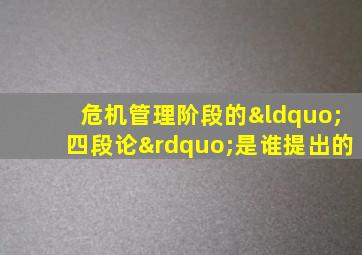 危机管理阶段的&ldquo;四段论&rdquo;是谁提出的